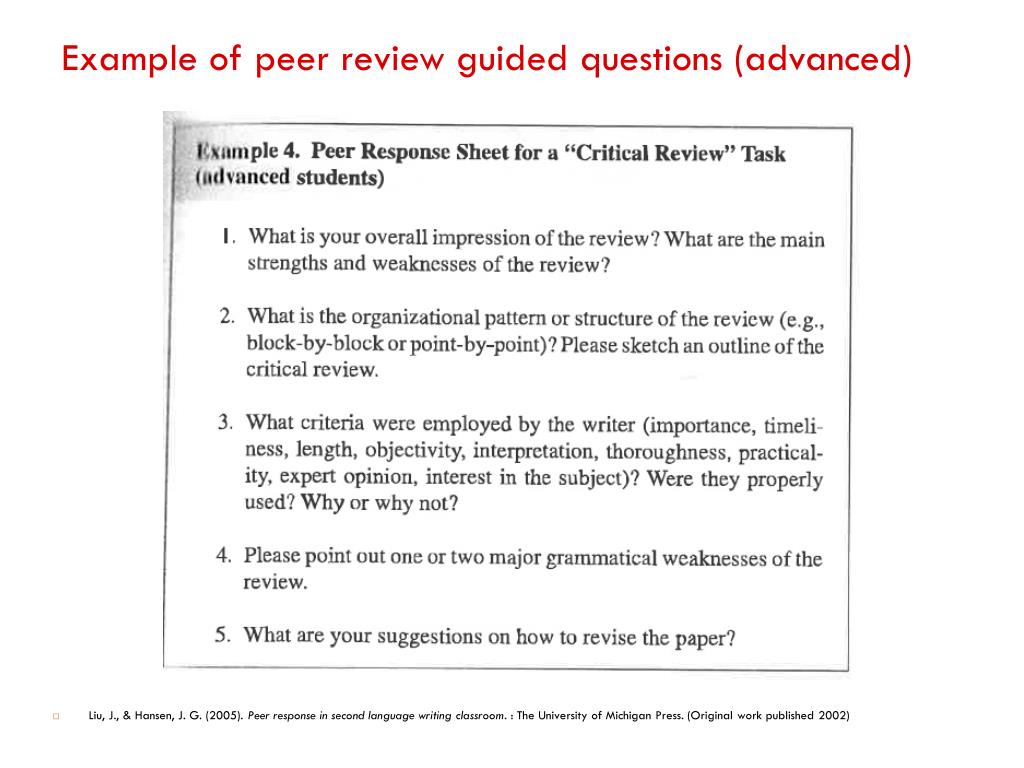 Example of peer review guided questions (advanced)

Example 4. Peer Response Sheet for a "Critical Review" Task (advanced students)

1. What is your overall impression of the review? What are the main strengths and weaknesses of the review?

2. What is the organizational pattern or structure of the review (e.g., block-by-block or point-by-point)? Please sketch an outline of the critical review.

3. What criteria were employed by the writer (importance, timeliness, length, objectivity, interpretation, thoroughness, practicality, expert opinion, interest in the subject)? Were they properly used? Why or why not?

4. Please point out one or two major grammatical weaknesses of the review.

5. What are your suggestions on how to revise the paper?

Liu, J., & Hansen, J. G. (2005). Peer response in second language writing classroom. : The University of Michigan Press. (Original work published 2002)